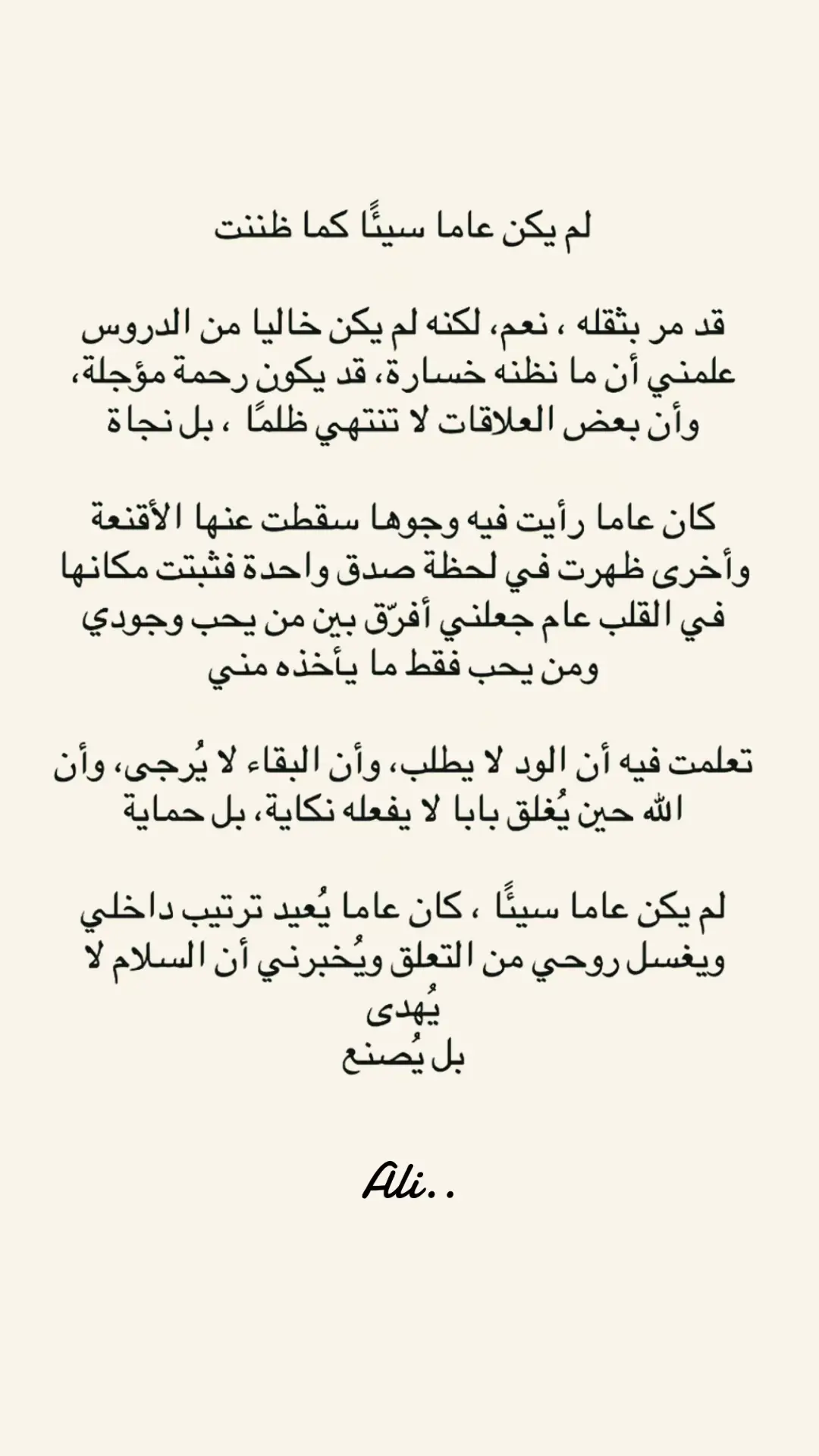 لم يكن عاما سيئًا كما ظننت

قد مر بثقله ، نعم، لكنه لم يكن خاليا من الدروس علمني أن ما نظنه خسارة، قد يكون رحمة مؤجلة، وأن بعض العلاقات لا تنتهي ظلمًا ، بل نجاة

كان عاما رأيت فيه وجوها سقطت عنها الأقنعة وأخرى ظهرت في لحظة صدق واحدة فثبتت مكانها في القلب عام جعلني أفرّق بين من يحب وجودي ومن يحب فقط ما يأخذه مني

تعلمت فيه أن الود لا يطلب، وأن البقاء لا يُرجى، وأن الله حين يُغلق بابا لا يفعله نكاية، بل حماية

لم يكن عاما سيئًا ، كان عاما يُعيد ترتيب داخلي ويغسل روحي من التعلق ويُخبرني أن السلام لا يُهدى
بل يُصنع

Ali..